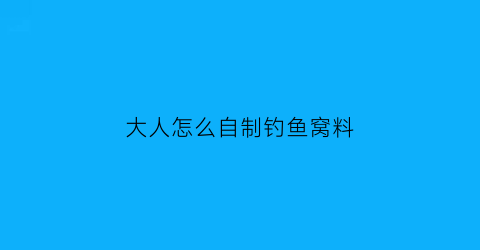 大人怎么自制钓鱼窝料